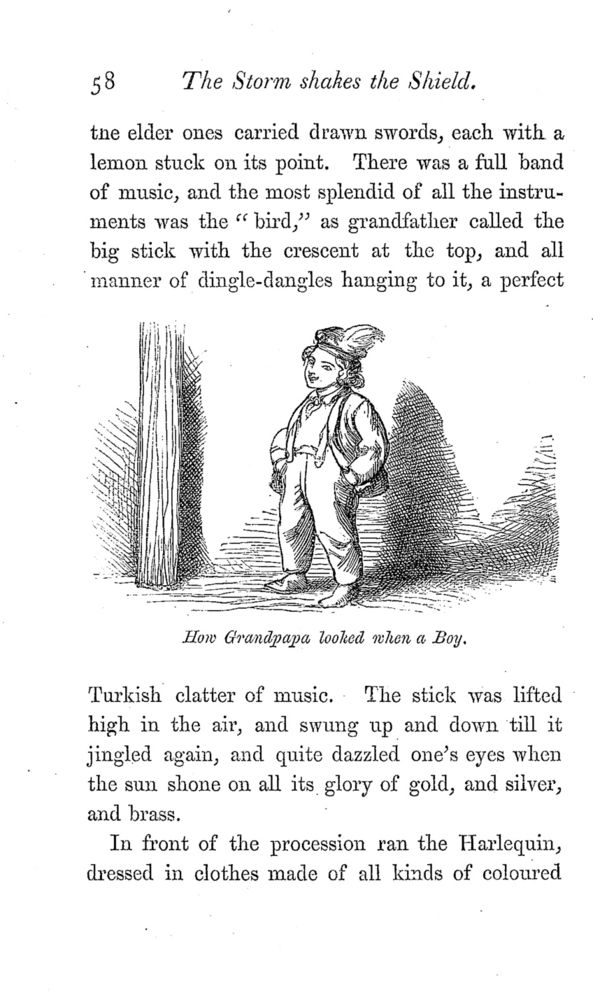 58 The Storm shakes the Shield.

tne elder ones carried drawn swords, each with a lemon stuck on its point. There was a full band of music, and the most splendid of all the instruments was the "bird," as grandfather called the big stick with the crescent at the top, and all manner of dingle-dangles hanging to it, a perfect

How Grandpapa looked when a Boy.

Turkish clatter of music. The stick was lifted high in the air, and swung up and down till it jingled again, and quite dazzled one's eyes when the sun shone on all its glory of gold, and silver, and brass.

In front of the procession ran the Harlequin, dressed in clothes made of all kinds of coloured